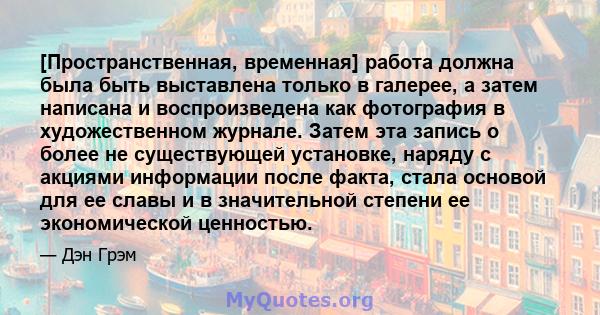 [Пространственная, временная] работа должна была быть выставлена только в галерее, а затем написана и воспроизведена как фотография в художественном журнале. Затем эта запись о более не существующей установке, наряду с акциями информации после факта, стала основой для ее славы и в значительной степени ее экономической ценностью.

— Дэн Грэм

MyQuotes.org